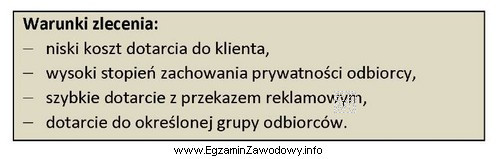 **Warunki zlecenia:**

– niski koszt dotarcia do klienta,
– wysoki stopień zachowania prywatności odbiorcy,
– szybkie dotarcie z przekazem reklamowym,
– dotarcie do określonej grupy odbiorców.

www.EgzaminZawodowy.info